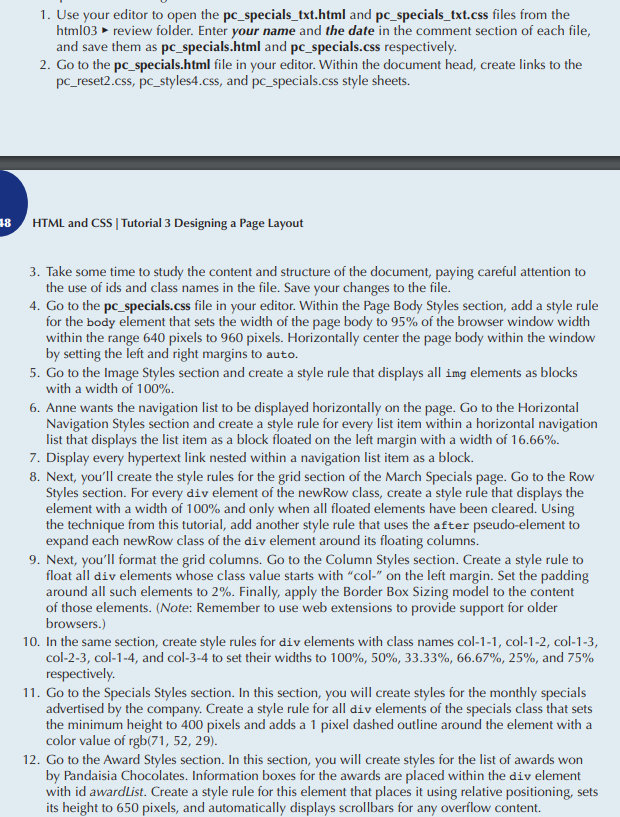 1. Use your editor to open the pc_specials_txt.html and pc_specials_txt.css files from the html03 ▸ review folder. Enter your name and the date in the comment section of each file, and save them as pc_specials.html and pc_specials.css respectively.
2. Go to the pc_specials.html file in your editor. Within the document head, create links to the pc_reset2.css, pc_styles4.css, and pc_specials.css style sheets.

48 HTML and CSS | Tutorial 3 Designing a Page Layout

3. Take some time to study the content and structure of the document, paying careful attention to the use of ids and class names in the file. Save your changes to the file.
4. Go to the pc_specials.css file in your editor. Within the Page Body Styles section, add a style rule for the body element that sets the width of the page body to 95% of the browser window width within the range 640 pixels to 960 pixels. Horizontally center the page body within the window by setting the left and right margins to auto.
5. Go to the Image Styles section and create a style rule that displays all img elements as blocks with a width of 100%.
6. Anne wants the navigation list to be displayed horizontally on the page. Go to the Horizontal Navigation Styles section and create a style rule for every list item within a horizontal navigation list that displays the list item as a block floated on the left margin with a width of 16.66%.
7. Display every hypertext link nested within a navigation list item as a block.
8. Next, you'll create the style rules for the grid section of the March Specials page. Go to the Row Styles section. For every div element of the newRow class, create a style rule that displays the element with a width of 100% and only when all floated elements have been cleared. Using the technique from this tutorial, add another style rule that uses the after pseudo-element to expand each newRow class of the div element around its floating columns.
9. Next, you'll format the grid columns. Go to the Column Styles section. Create a style rule to float all div elements whose class value starts with "col-" on the left margin. Set the padding around all such elements to 2%. Finally, apply the Border Box Sizing model to the content of those elements. (Note: Remember to use web extensions to provide support for older browsers.)
10. In the same section, create style rules for div elements with class names col-1-1, col-1-2, col-1-3, col-2-3, col-1-4, and col-3-4 to set their widths to 100%, 50%, 33.33%, 66.67%, 25%, and 75% respectively.
11. Go to the Specials Styles section. In this section, you will create styles for the monthly specials advertised by the company. Create a style rule for all div elements of the specials class that sets the minimum height to 400 pixels and adds a 1 pixel dashed outline around the element with a color value of rgb(71, 52, 29).
12. Go to the Award Styles section. In this section, you will create styles for the list of awards won by Pandaisia Chocolates. Information boxes for the awards are placed within the div element with id awardList. Create a style rule for this element that places it using relative positioning, sets its height to 650 pixels, and automatically displays scrollbars for any overflow content.